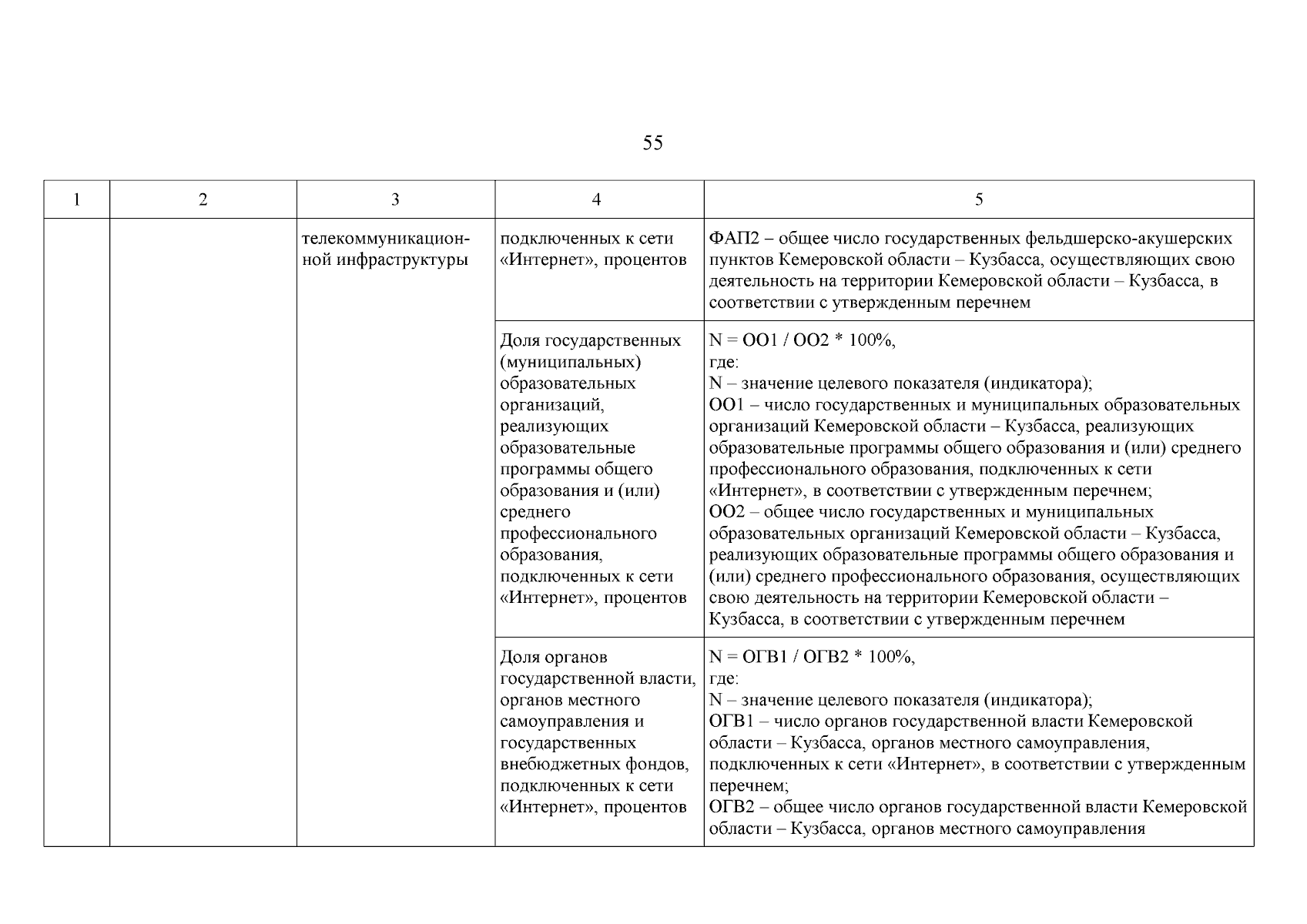 55

| 1 | 2 | 3 | 4 | 5 |
|---|---|---|---|---|
| | | телекоммуникационной инфраструктуры | подключенных к сети «Интернет», процентов | ФАП2 – общее число государственных фельдшерско-акушерских пунктов Кемеровской области – Кузбасса, осуществляющих свою деятельность на территории Кемеровской области – Кузбасса, в соответствии с утвержденным перечнем |
| | | | Доля государственных (муниципальных) образовательных организаций, реализующих образовательные программы общего образования и (или) среднего профессионального образования, подключенных к сети «Интернет», процентов | N = ОО1 / ОО2 * 100%, где: N – значение целевого показателя (индикатора); ОО1 – число государственных и муниципальных образовательных организаций Кемеровской области – Кузбасса, реализующих образовательные программы общего образования и (или) среднего профессионального образования, подключенных к сети «Интернет», в соответствии с утвержденным перечнем; ОО2 – общее число государственных и муниципальных образовательных организаций Кемеровской области – Кузбасса, реализующих образовательные программы общего образования и (или) среднего профессионального образования, осуществляющих свою деятельность на территории Кемеровской области – Кузбасса, в соответствии с утвержденным перечнем |
| | | | Доля органов государственной власти, органов местного самоуправления и государственных внебюджетных фондов, подключенных к сети «Интернет», процентов | N = ОГВ1 / ОГВ2 * 100%, где: N – значение целевого показателя (индикатора); ОГВ1 – число органов государственной власти Кемеровской области – Кузбасса, органов местного самоуправления, подключенных к сети «Интернет», в соответствии с утвержденным перечнем; ОГВ2 – общее число органов государственной власти Кемеровской области – Кузбасса, органов местного самоуправления |